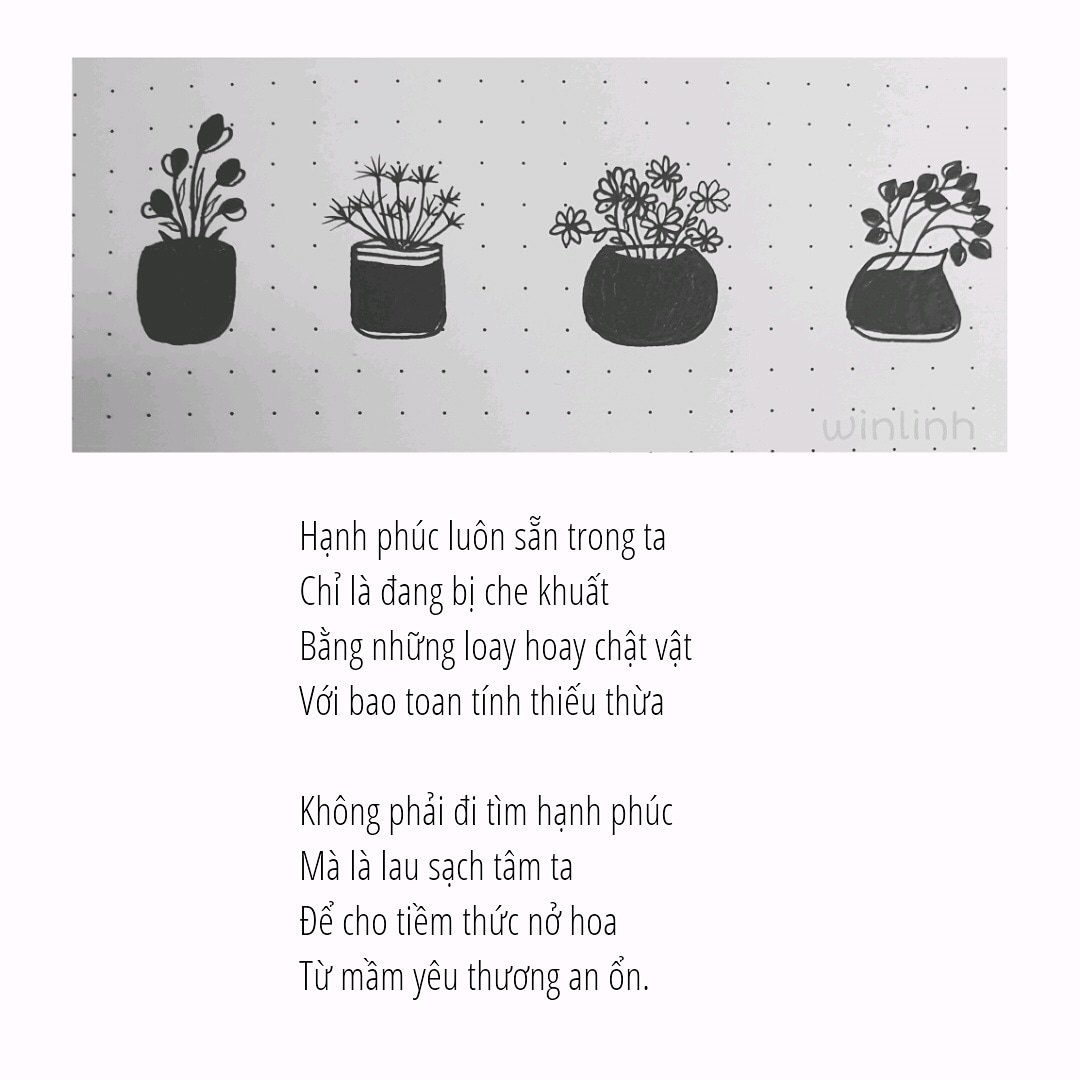 winlinh

Hạnh phúc luôn sẵn trong ta
Chỉ là đang bị che khuất
Bằng những loay hoay chật vật
Với bao toan tính thiếu thừa

Không phải đi tìm hạnh phúc
Mà là lau sạch tâm ta
Để cho tiềm thức nở hoa
Từ mầm yêu thương an ổn.